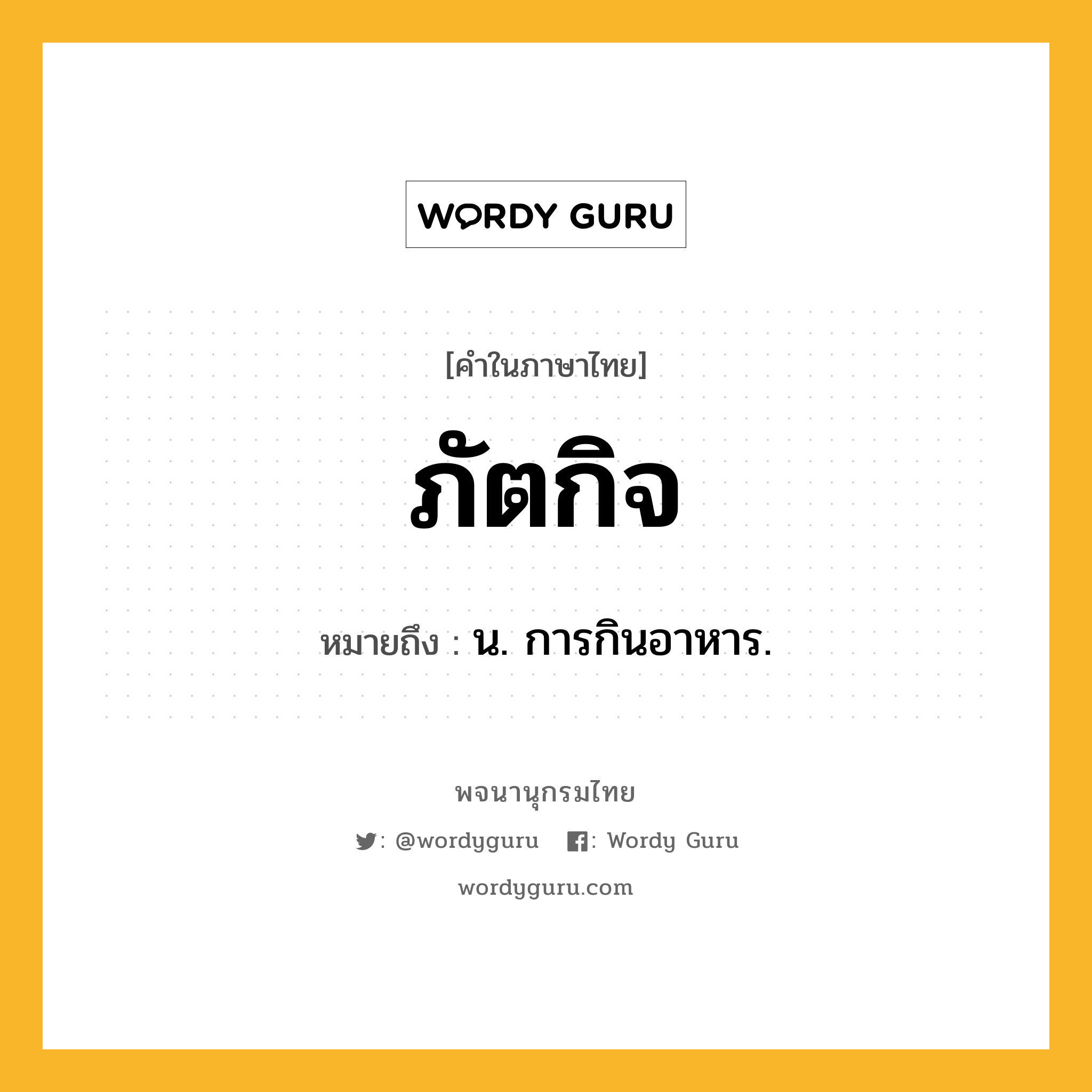 WORDY GURU

[คำในภาษาไทย]

ภัตกิจ

หมายถึง : น. การกินอาหาร.

พจนานุกรมไทย

: @wordyguru : Wordy Guru

wordyguru.com